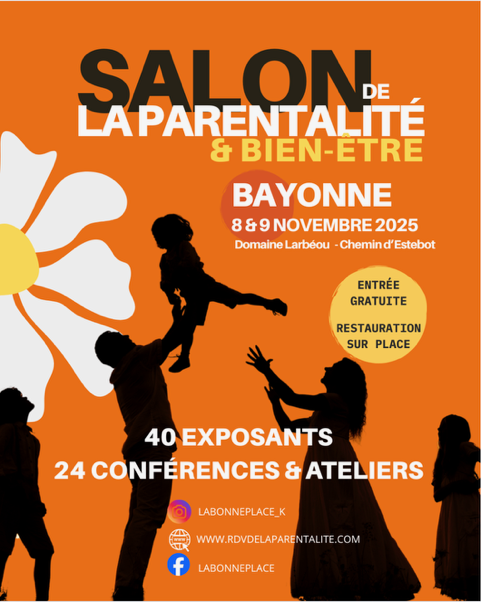 SALON DE
LA PARENTALITÉ
& BIEN-ÊTRE

BAYONNE
8 & 9 NOVEMBRE 2025
Domaine Larbéou - Chemin d'Estebot

ENTRÉE GRATUITE

RESTAURATION SUR PLACE

40 EXPOSANTS
24 CONFÉRENCES & ATELIERS

LABONNEPLACE_K
WWW.RDVDELAPARENTALITE.COM
LABONNEPLACE